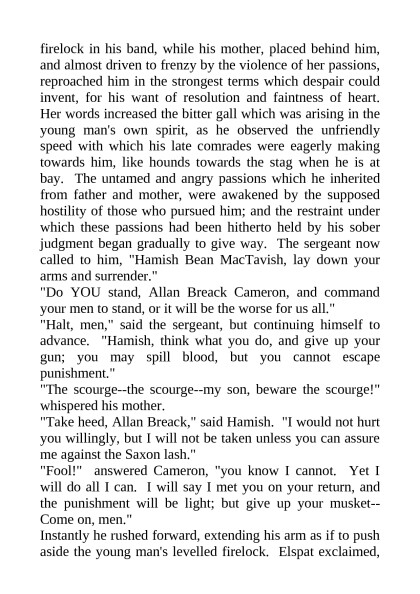 firelock in his band, while his mother, placed behind him, and almost driven to frenzy by the violence of her passions, reproached him in the strongest terms which despair could invent, for his want of resolution and faintness of heart. Her words increased the bitter gall which was arising in the young man's own spirit, as he observed the unfriendly speed with which his late comrades were eagerly making towards him, like hounds towards the stag when he is at bay. The untamed and angry passions which he inherited from father and mother, were awakened by the supposed hostility of those who pursued him; and the restraint under which these passions had been hitherto held by his sober judgment began gradually to give way. The sergeant now called to him, "Hamish Bean MacTavish, lay down your arms and surrender."
"Do YOU stand, Allan Breack Cameron, and command your men to stand, or it will be the worse for us all."
"Halt, men," said the sergeant, but continuing himself to advance. "Hamish, think what you do, and give up your gun; you may spill blood, but you cannot escape punishment."
"The scourge--the scourge--my son, beware the scourge!" whispered his mother.
"Take heed, Allan Breack," said Hamish. "I would not hurt you willingly, but I will not be taken unless you can assure me against the Saxon lash."
"Fool!" answered Cameron, "you know I cannot. Yet I will do all I can. I will say I met you on your return, and the punishment will be light; but give up your musket--Come on, men."
Instantly he rushed forward, extending his arm as if to push aside the young man's levelled firelock. Elspat exclaimed,